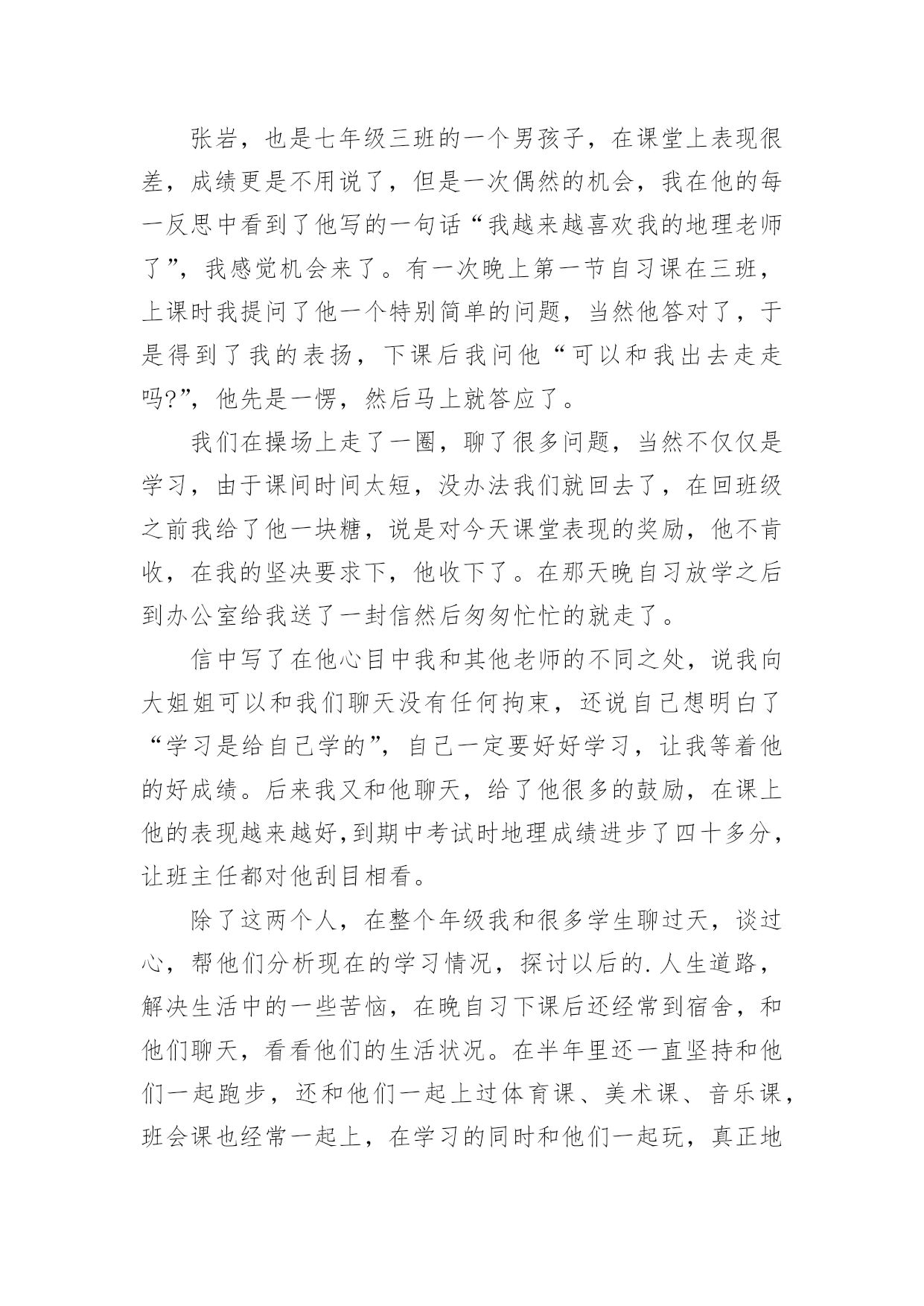 张岩，也是七年级三班的一个男孩子，在课堂上表现很差，成绩更是不用说了，但是一次偶然的机会，我在他的每一反思中看到了他写的一句话“我越来越喜欢我的地理老师了”，我感觉机会来了。有一次晚上第一节自习课在三班，上课时我提问了他一个特别简单的问题，当然他答对了，于是得到了我的表扬，下课后我问他“可以和我出去走走吗?”，他先是一愣，然后马上就答应了。

我们在操场上走了一圈，聊了很多问题，当然不仅仅是学习，由于课间时间太短，没办法我们就回去了，在回班级之前我给了他一块糖，说是对今天课堂表现的奖励，他不肯收，在我的坚决要求下，他收下了。在那天晚自习放学之后到办公室给我送了一封信然后匆匆忙忙的就走了。

信中写了在他心目中我和其他老师的不同之处，说我向大姐姐可以和我们聊天没有任何拘束，还说自己想明白了“学习是给自己学的”，自己一定要好好学习，让我等着他的好成绩。后来我又和他聊天，给了他很多的鼓励，在课上他的表现越来越好,到期中考试时地理成绩进步了四十多分，让班主任都对他刮目相看。

除了这两个人，在整个年级我和很多学生聊过天，谈过心，帮他们分析现在的学习情况，探讨以后的.人生道路，解决生活中的一些苦恼，在晚自习下课后还经常到宿舍，和他们聊天，看看他们的生活状况。在半年里还一直坚持和他们一起跑步，还和他们一起上过体育课、美术课、音乐课，班会课也经常一起上，在学习的同时和他们一起玩，真正地